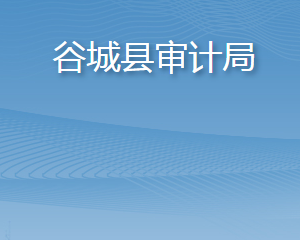 谷城县审计局